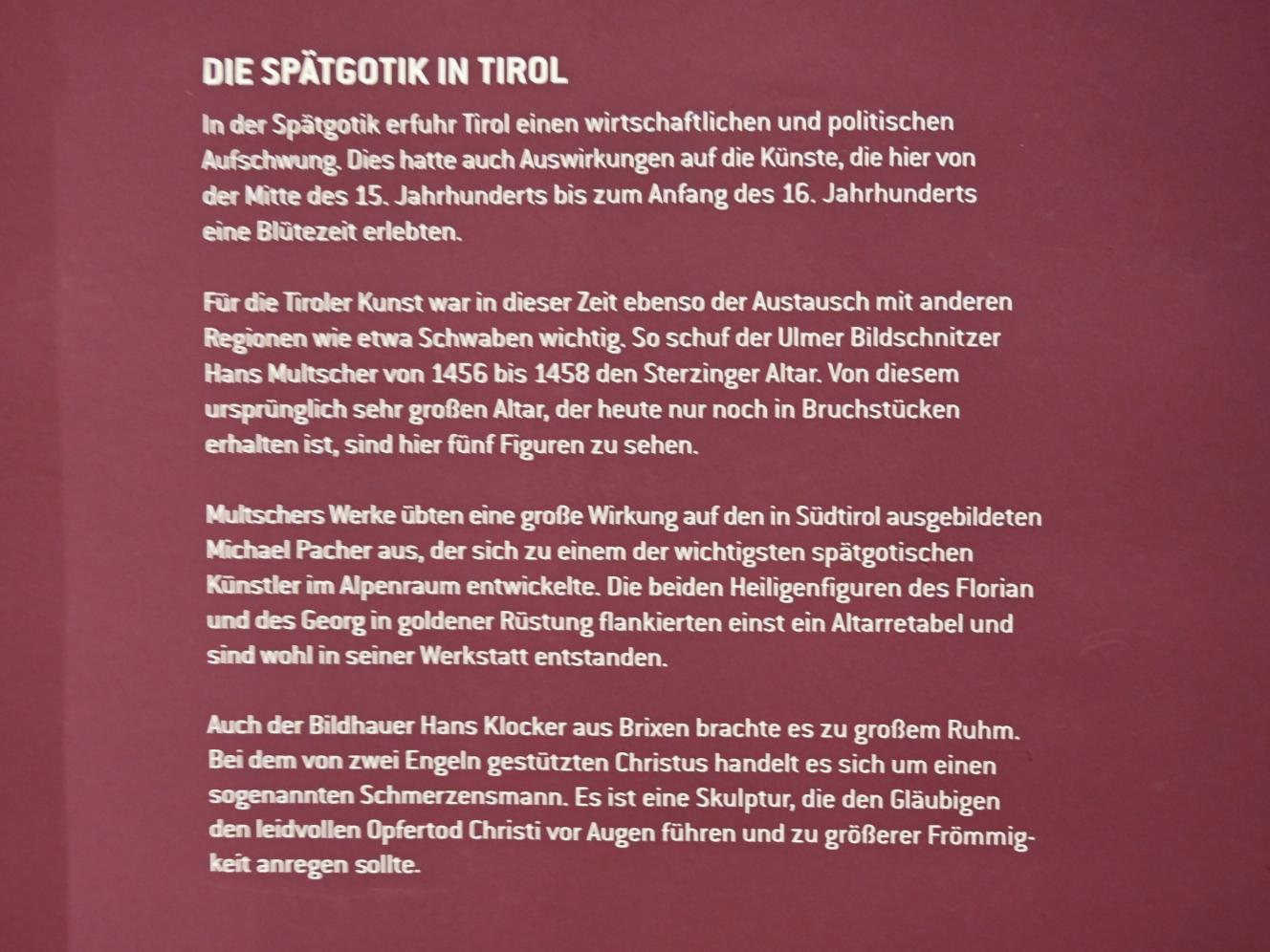 DIE SPÄTGOTIK IN TIROL

In der Spätgotik erfuhr Tirol einen wirtschaftlichen und politischen Aufschwung. Dies hatte auch Auswirkungen auf die Künste, die hier von der Mitte des 15. Jahrhunderts bis zum Anfang des 16. Jahrhunderts eine Blütezeit erlebten.

Für die Tiroler Kunst war in dieser Zeit ebenso der Austausch mit anderen Regionen wie etwa Schwaben wichtig. So schuf der Ulmer Bildschnitzer Hans Multscher von 1456 bis 1458 den Sterzinger Altar. Von diesem ursprünglich sehr großen Altar, der heute nur noch in Bruchstücken erhalten ist, sind hier fünf Figuren zu sehen.

Multschers Werke übten eine große Wirkung auf den in Südtirol ausgebildeten Michael Pacher aus, der sich zu einem der wichtigsten spätgotischen Künstler im Alpenraum entwickelte. Die beiden Heiligenfiguren des Florian und des Georg in goldener Rüstung flankierten einst ein Altarretabel und sind wohl in seiner Werkstatt entstanden.

Auch der Bildhauer Hans Klocker aus Brixen brachte es zu großem Ruhm. Bei dem von zwei Engeln gestützten Christus handelt es sich um einen sogenannten Schmerzensmann. Es ist eine Skulptur, die den Gläubigen den leidvollen Opfertod Christi vor Augen führen und zu größerer Frömmigkeit anregen sollte.